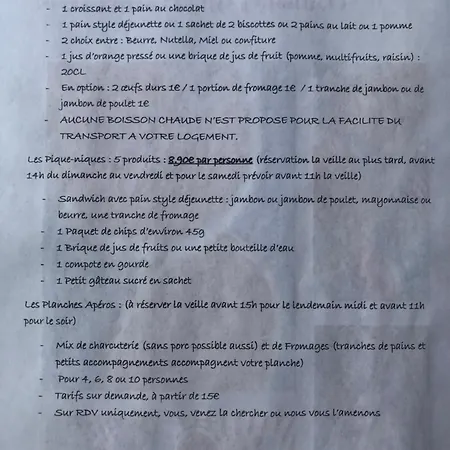 - 1 croissant et 1 pain au chocolat
- 1 pain style déjeunette ou 1 sachet de 2 biscottes ou 2 pains au lait ou 1 pomme
- 2 choix entre : Beurre, Nutella, Miel ou confiture
- 1 jus d'orange pressé ou une brique de jus de fruit (pomme, multifruits, raisin) : 20CL
- En option : 2 œufs durs 1€ / 1 portion de fromage 1€ / 1 tranche de jambon ou de jambon de poulet 1€
- AUCUNE BOISSON CHAUDE N'EST PROPOSE POUR LA FACILITE DU TRANSPORT A VOTRE LOGEMENT.

Les Pique-niques : 5 produits : 8,90€ par personne (réservation la veille au plus tard, avant 14h du dimanche au vendredi et pour le samedi prévoir avant 11h la veille)

- Sandwich avec pain style déjeunette : jambon ou jambon de poulet, mayonnaise ou beurre, une tranche de fromage
- 1 Paquet de chips d'environ 45g
- 1 Brique de jus de fruits ou une petite bouteille d'eau
- 1 compote en gourde
- 1 Petit gâteau sucré en sachet

Les Planches Apéros : (à réserver la veille avant 15h pour le lendemain midi et avant 11h pour le soir)

- Mix de charcuterie (sans porc possible aussi) et de Fromages (tranches de pains et petits accompagnements accompagnent votre planche)
- Pour 4, 6, 8 ou 10 personnes
- Tarifs sur demande, à partir de 15€
- Sur RDV uniquement, vous, venez la chercher ou nous vous l'amenons